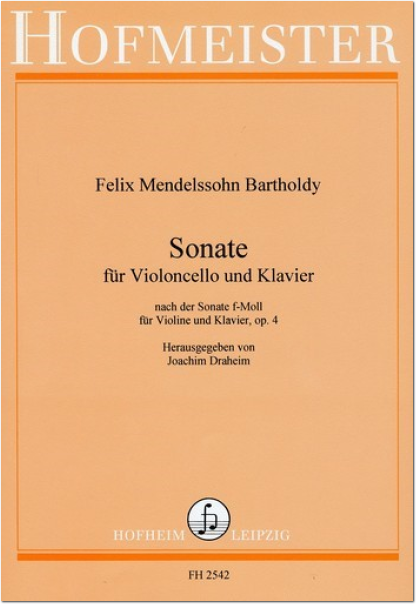 HOFMEISTER

Felix Mendelssohn Bartholdy

Sonate
für Violoncello und Klavier

nach der Sonate f-Moll
für Violine und Klavier, op. 4

Herausgegeben von
Joachim Draheim

HOFHEIM LEIPZIG

FH 2542